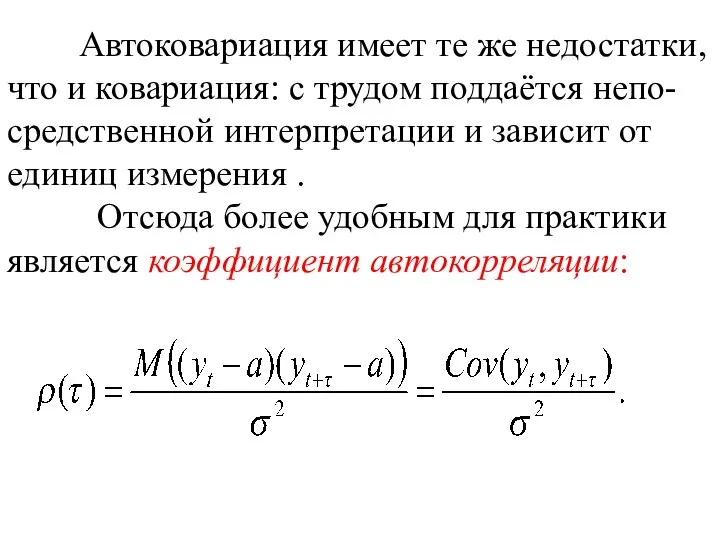 Автоковариация имеет те же недостатки, что и ковариация: с трудом поддаётся непосредственной интерпретации и зависит от единиц измерения .

Отсюда более удобным для практики является коэффициент автокорреляции:

$\rho(\tau) = \frac{M\left((y_t - a)(y_{t+\tau} - a)\right)}{\sigma^2} = \frac{Cov(y_t, y_{t+\tau})}{\sigma^2}.$